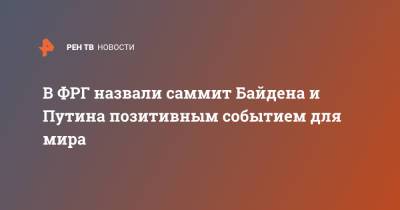 РЕН ТВ НОВОСТИ

В ФРГ назвали саммит Байдена и Путина позитивным событием для мира